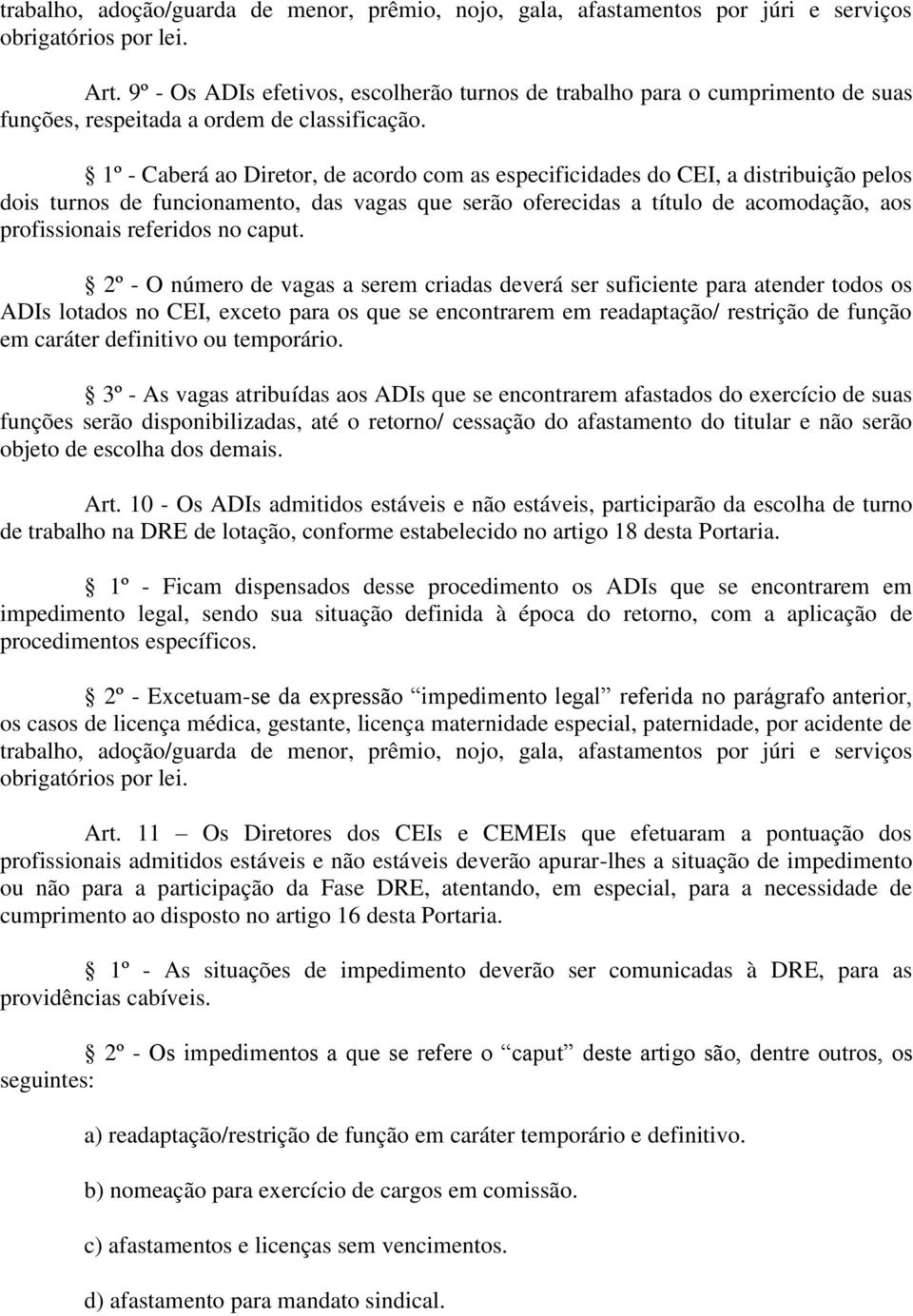 trabalho, adoção/guarda de menor, prêmio, nojo, gala, afastamentos por júri e serviços obrigatórios por lei.

Art. 9º - Os ADIs efetivos, escolherão turnos de trabalho para o cumprimento de suas funções, respeitada a ordem de classificação.

§ 1º - Caberá ao Diretor, de acordo com as especificidades do CEI, a distribuição pelos dois turnos de funcionamento, das vagas que serão oferecidas a título de acomodação, aos profissionais referidos no caput.

§ 2º - O número de vagas a serem criadas deverá ser suficiente para atender todos os ADIs lotados no CEI, exceto para os que se encontrarem em readaptação/ restrição de função em caráter definitivo ou temporário.

§ 3º - As vagas atribuídas aos ADIs que se encontrarem afastados do exercício de suas funções serão disponibilizadas, até o retorno/ cessação do afastamento do titular e não serão objeto de escolha dos demais.

Art. 10 - Os ADIs admitidos estáveis e não estáveis, participarão da escolha de turno de trabalho na DRE de lotação, conforme estabelecido no artigo 18 desta Portaria.

§ 1º - Ficam dispensados desse procedimento os ADIs que se encontrarem em impedimento legal, sendo sua situação definida à época do retorno, com a aplicação de procedimentos específicos.

§ 2º - Excetuam-se da expressão “impedimento legal” referida no parágrafo anterior, os casos de licença médica, gestante, licença maternidade especial, paternidade, por acidente de trabalho, adoção/guarda de menor, prêmio, nojo, gala, afastamentos por júri e serviços obrigatórios por lei.

Art. 11 – Os Diretores dos CEIs e CEMEIs que efetuaram a pontuação dos profissionais admitidos estáveis e não estáveis deverão apurar-lhes a situação de impedimento ou não para a participação da Fase DRE, atentando, em especial, para a necessidade de cumprimento ao disposto no artigo 16 desta Portaria.

§ 1º - As situações de impedimento deverão ser comunicadas à DRE, para as providências cabíveis.

§ 2º - Os impedimentos a que se refere o “caput” deste artigo são, dentre outros, os seguintes:

a) readaptação/restrição de função em caráter temporário e definitivo.

b) nomeação para exercício de cargos em comissão.

c) afastamentos e licenças sem vencimentos.

d) afastamento para mandato sindical.